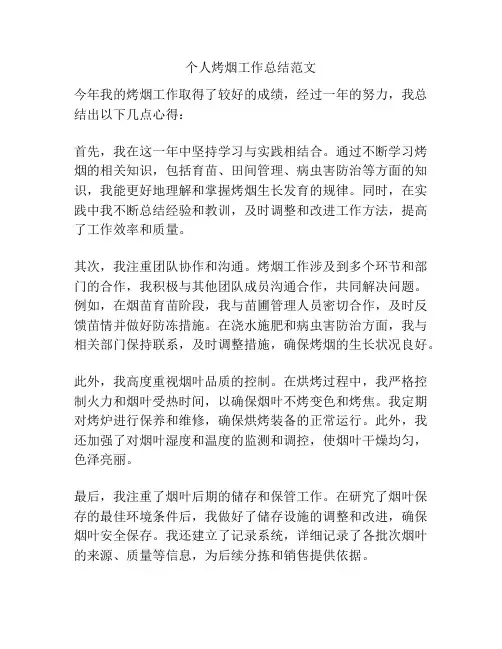 个人烤烟工作总结范文

今年我的烤烟工作取得了较好的成绩，经过一年的努力，我总结出以下几点心得：

首先，我在这一年中坚持学习与实践相结合。通过不断学习烤烟的相关知识，包括育苗、田间管理、病虫害防治等方面的知识，我能更好地理解和掌握烤烟生长发育的规律。同时，在实践中我不断总结经验和教训，及时调整和改进工作方法，提高了工作效率和质量。

其次，我注重团队协作和沟通。烤烟工作涉及到多个环节和部门的合作，我积极与其他团队成员沟通合作，共同解决问题。例如，在烟苗育苗阶段，我与苗圃管理人员密切合作，及时反馈苗情并做好防冻措施。在浇水施肥和病虫害防治方面，我与相关部门保持联系，及时调整措施，确保烤烟的生长状况良好。

此外，我高度重视烟叶品质的控制。在烘烤过程中，我严格控制火力和烟叶受热时间，以确保烟叶不烤变色和烤焦。我定期对烤炉进行保养和维修，确保烘烤装备的正常运行。此外，我还加强了对烟叶湿度和温度的监测和调控，使烟叶干燥均匀，色泽亮丽。

最后，我注重了烟叶后期的储存和保管工作。在研究了烟叶保存的最佳环境条件后，我做好了储存设施的调整和改进，确保烟叶安全保存。我还建立了记录系统，详细记录了各批次烟叶的来源、质量等信息，为后续分拣和销售提供依据。